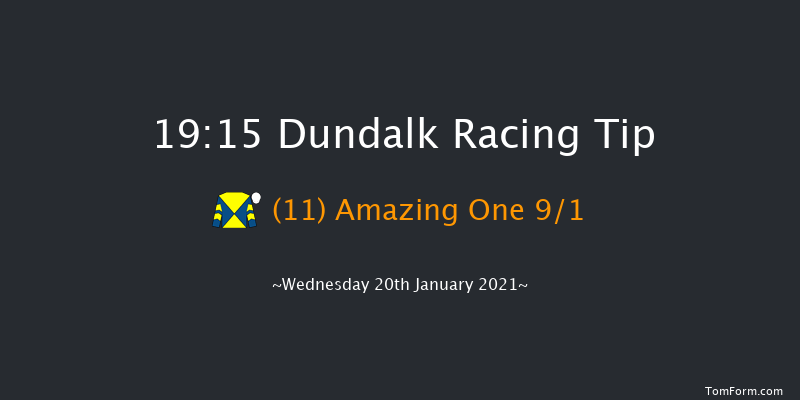 19:15 Dundalk Racing Tip

(11) Amazing One 9/1

~Wednesday 20th January 2021~

TomForm.com